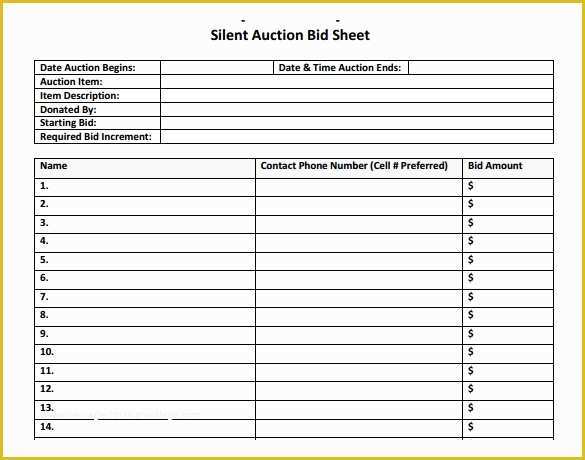 Silent Auction Bid Sheet

| Date Auction Begins: | | Date & Time Auction Ends: | |
|---|---|---|---|
| Auction Item: | | | |
| Item Description: | | | |
| Donated By: | | | |
| Starting Bid: | | | |
| Required Bid Increment: | | | |

| Name | Contact Phone Number (Cell # Preferred) | Bid Amount |
|---|---|---|
| 1. | | \$ |
| 2. | | \$ |
| 3. | | \$ |
| 4. | | \$ |
| 5. | | \$ |
| 6. | | \$ |
| 7. | | \$ |
| 8. | | \$ |
| 9. | | \$ |
| 10. | | \$ |
| 11. | | \$ |
| 12. | | \$ |
| 13. | | \$ |
| 14. | | \$ |